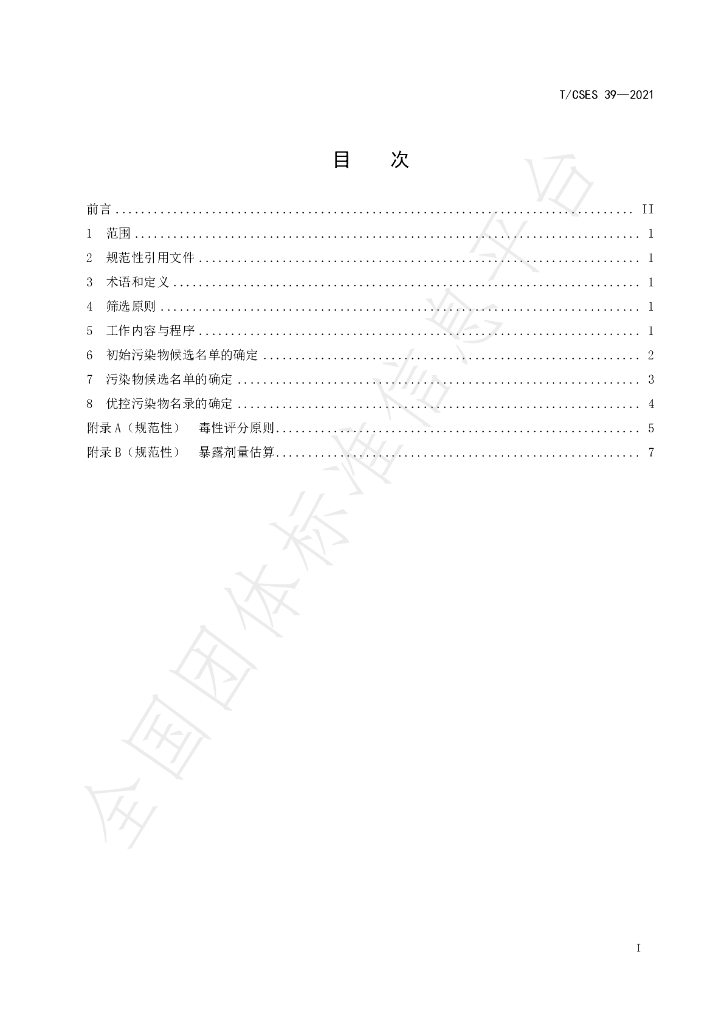 T/CSES 39—2021

目　次

前言 II

1 范围 1

2 规范性引用文件 1

3 术语和定义 1

4 筛选原则 1

5 工作内容与程序 1

6 初始污染物候选名单的确定 2

7 污染物候选名单的确定 3

8 优控污染物名录的确定 4

附录A（规范性） 毒性评分原则 5

附录B（规范性） 暴露剂量估算 7

I

全国团体标准信息平台